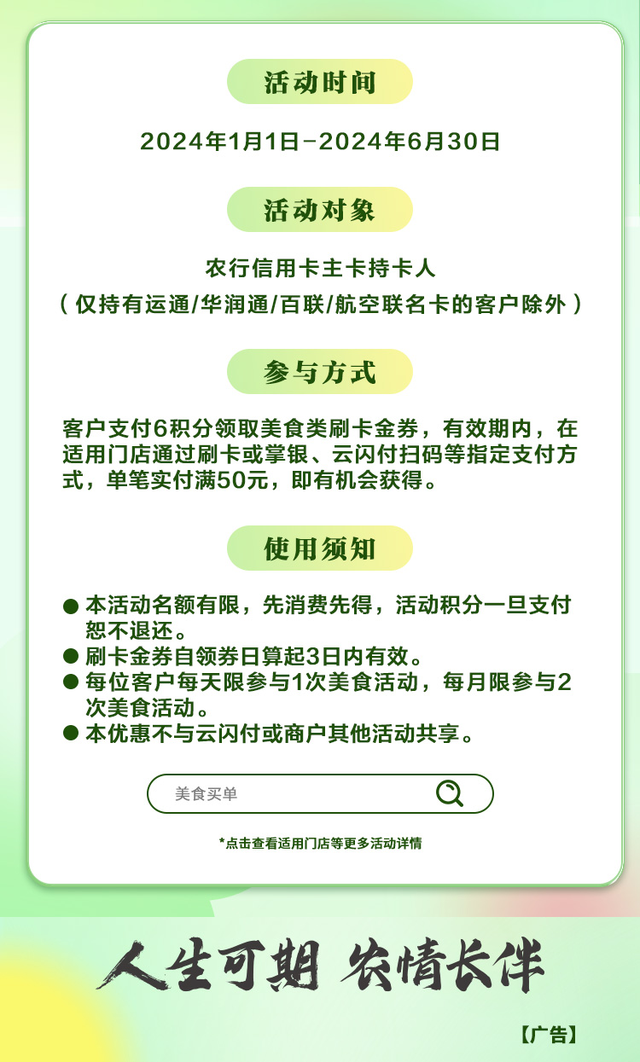 活动时间

2024年1月1日-2024年6月30日

活动对象

农行信用卡主卡持卡人
（仅持有运通/华润通/百联/航空联名卡的客户除外）

参与方式

客户支付6积分领取美食类刷卡金券，有效期内，在适用门店通过刷卡或掌银、云闪付扫码等指定支付方式，单笔实付满50元，即有机会获得。

使用须知

● 本活动名额有限，先消费先得，活动积分一旦支付恕不退还。
● 刷卡金券自领券日算起3日内有效。
● 每位客户每天限参与1次美食活动，每月限参与2次美食活动。
● 本优惠不与云闪付或商户其他活动共享。

美食买单

*点击查看适用门店等更多活动详情

人生可期 农情长伴

【广告】